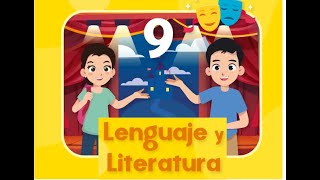 9

Lenguaje y Literatura